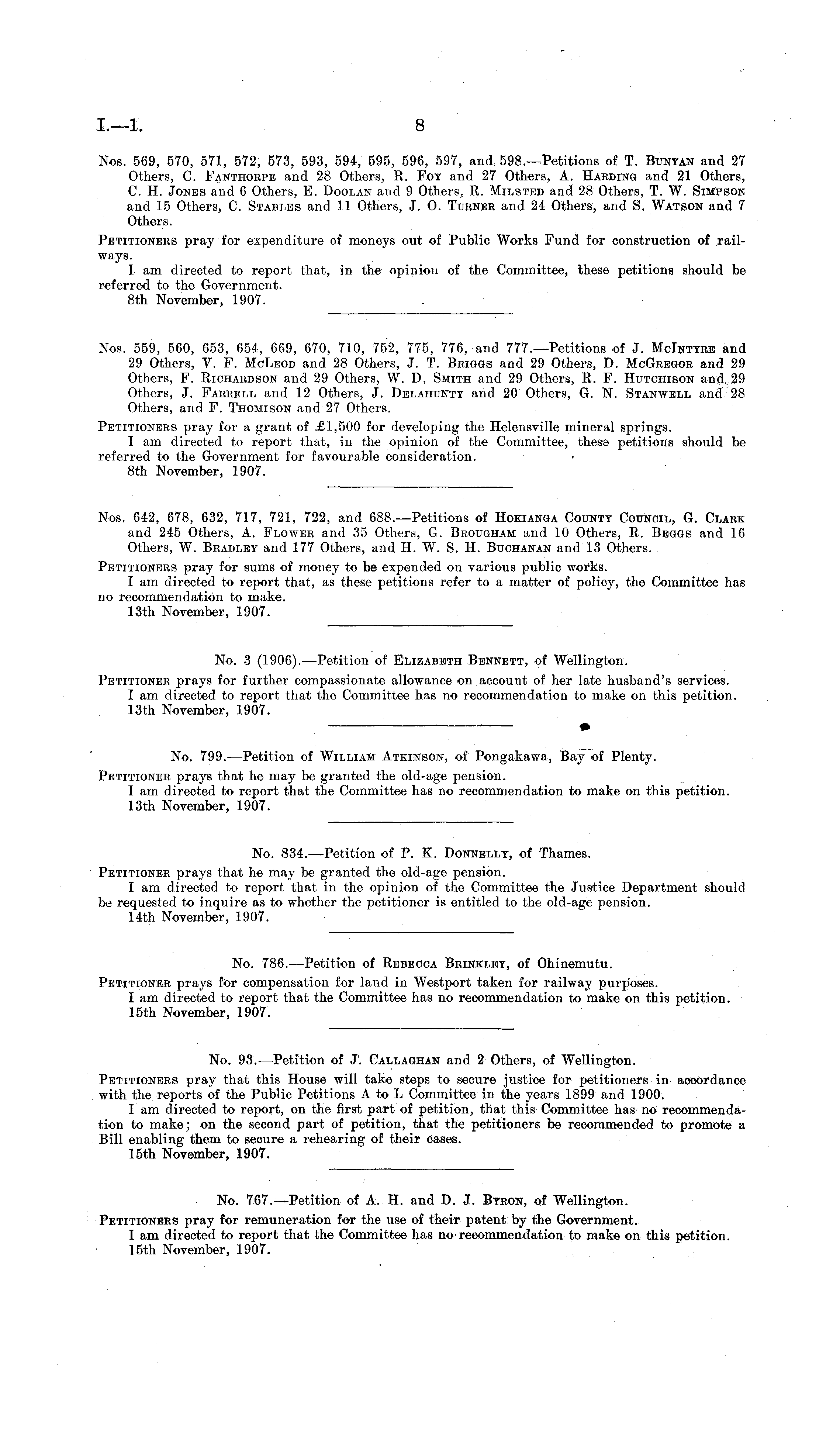 I.—1. 8

Nos. 569, 570, 571, 572, 573, 593, 594, 595, 596, 597, and 598.—Petitions of T. Bunyan and 27 Others, C. Fanthorpe and 28 Others, R. Foy and 27 Others, A. Harding and 21 Others, C. H. Jones and 6 Others, E. Doolan and 9 Others, R. Milsted and 28 Others, T. W. Simpson and 15 Others, C. Stables and 11 Others, J. O. Turner and 24 Others, and S. Watson and 7 Others.

Petitioners pray for expenditure of moneys out of Public Works Fund for construction of railways.

I am directed to report that, in the opinion of the Committee, these petitions should be referred to the Government.

8th November, 1907.

Nos. 559, 560, 653, 654, 669, 670, 710, 752, 775, 776, and 777.—Petitions of J. McIntyre and 29 Others, V. F. McLeod and 28 Others, J. T. Briggs and 29 Others, D. McGregor and 29 Others, F. Richardson and 29 Others, W. D. Smith and 29 Others, R. F. Hutchison and 29 Others, J. Farrell and 12 Others, J. Delahunty and 20 Others, G. N. Stanwell and 28 Others, and F. Thomison and 27 Others.

Petitioners pray for a grant of £1,500 for developing the Helensville mineral springs.

I am directed to report that, in the opinion of the Committee, these petitions should be referred to the Government for favourable consideration.

8th November, 1907.

Nos. 642, 678, 632, 717, 721, 722, and 688.—Petitions of Hokianga County Council, G. Clark and 245 Others, A. Flower and 35 Others, G. Brougham and 10 Others, R. Beggs and 16 Others, W. Bradley and 177 Others, and H. W. S. H. Buchanan and 13 Others.

Petitioners pray for sums of money to be expended on various public works.

I am directed to report that, as these petitions refer to a matter of policy, the Committee has no recommendation to make.

13th November, 1907.

No. 3 (1906).—Petition of Elizabeth Bennett, of Wellington.

Petitioner prays for further compassionate allowance on account of her late husband's services.

I am directed to report that the Committee has no recommendation to make on this petition.

13th November, 1907.

No. 799.—Petition of William Atkinson, of Pongakawa, Bay of Plenty.

Petitioner prays that he may be granted the old-age pension.

I am directed to report that the Committee has no recommendation to make on this petition.

13th November, 1907.

No. 834.—Petition of P. K. Donnelly, of Thames.

Petitioner prays that he may be granted the old-age pension.

I am directed to report that in the opinion of the Committee the Justice Department should be requested to inquire as to whether the petitioner is entitled to the old-age pension.

14th November, 1907.

No. 786.—Petition of Rebecca Brinkley, of Ohinemutu.

Petitioner prays for compensation for land in Westport taken for railway purposes.

I am directed to report that the Committee has no recommendation to make on this petition.

15th November, 1907.

No. 93.—Petition of J. Callaghan and 2 Others, of Wellington.

Petitioners pray that this House will take steps to secure justice for petitioners in accordance with the reports of the Public Petitions A to L Committee in the years 1899 and 1900.

I am directed to report, on the first part of petition, that this Committee has no recommendation to make; on the second part of petition, that the petitioners be recommended to promote a Bill enabling them to secure a rehearing of their cases.

15th November, 1907.

No. 767.—Petition of A. H. and D. J. Byron, of Wellington.

Petitioners pray for remuneration for the use of their patent by the Government.

I am directed to report that the Committee has no recommendation to make on this petition.

15th November, 1907.